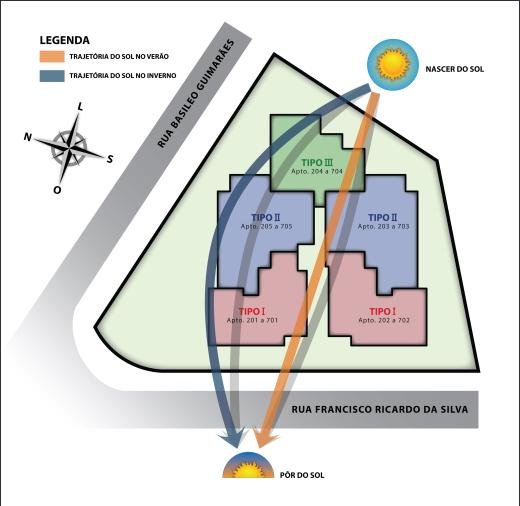 LEGENDA
TRAJETÓRIA DO SOL NO VERÃO
TRAJETÓRIA DO SOL NO INVERNO

L
N
S
O

RUA BASILEO GUIMARÃES

NASCER DO SOL

TIPO III
Apto. 204 a 704

TIPO II
Apto. 205 a 705

TIPO II
Apto. 203 a 703

TIPO I
Apto. 201 a 701

TIPO I
Apto. 202 a 702

RUA FRANCISCO RICARDO DA SILVA

PÔR DO SOL